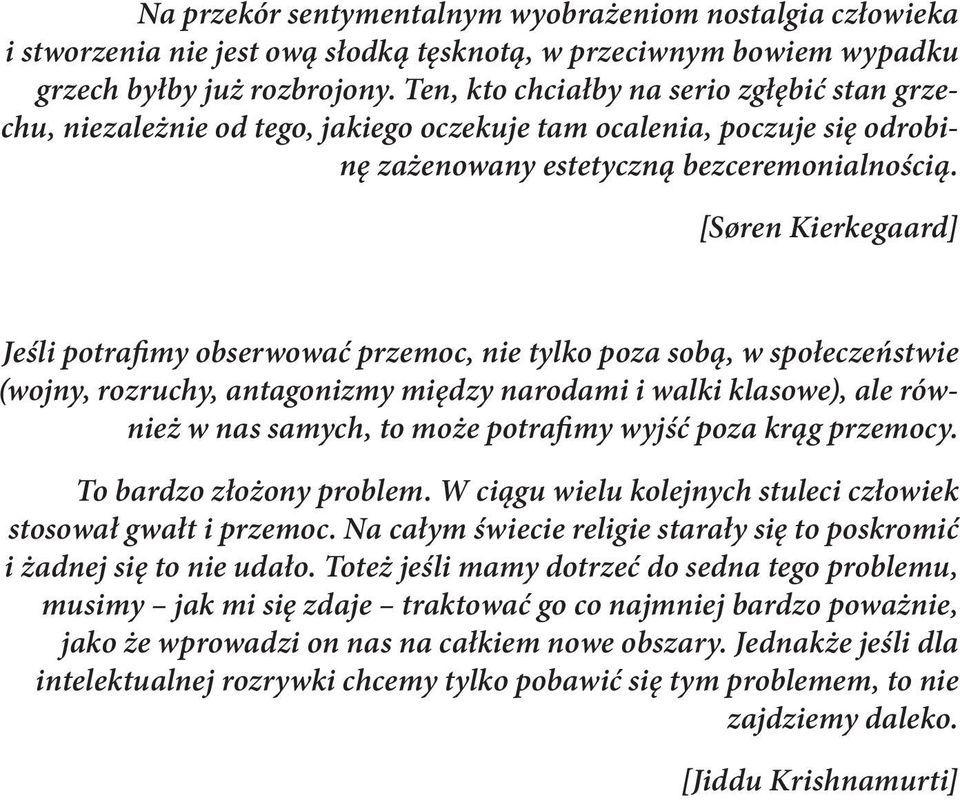 Na przekór sentymentalnym wyobrażeniom nostalgia człowieka i stworzenia nie jest ową słodką tęsknotą, w przeciwnym bowiem wypadku grzech byłby już rozbrojony. Ten, kto chciałby na serio zgłębić stan grzechu, niezależnie od tego, jakiego oczekuje tam ocalenia, poczuje się odrobinę zażenowany estetyczną bezceremonialnością.

[Søren Kierkegaard]

Jeśli potrafimy obserwować przemoc, nie tylko poza sobą, w społeczeństwie (wojny, rozruchy, antagonizmy między narodami i walki klasowe), ale również w nas samych, to może potrafimy wyjść poza krąg przemocy.

To bardzo złożony problem. W ciągu wielu kolejnych stuleci człowiek stosował gwałt i przemoc. Na całym świecie religie starały się to poskromić i żadnej się to nie udało. Toteż jeśli mamy dotrzeć do sedna tego problemu, musimy – jak mi się zdaje – traktować go co najmniej bardzo poważnie, jako że wprowadzi on nas na całkiem nowe obszary. Jednakże jeśli dla intelektualnej rozrywki chcemy tylko pobawić się tym problemem, to nie zajdziemy daleko.

[Jiddu Krishnamurti]